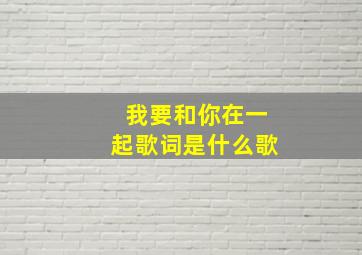 我要和你在一起歌词是什么歌